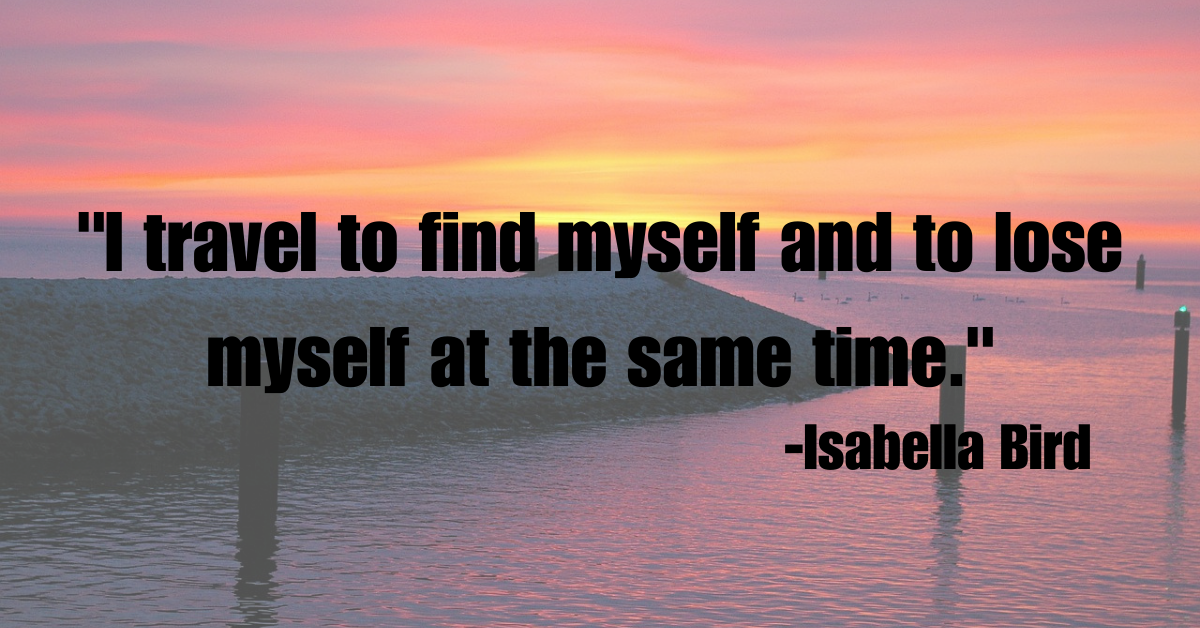 "I travel to find myself and to lose myself at the same time."

-Isabella Bird